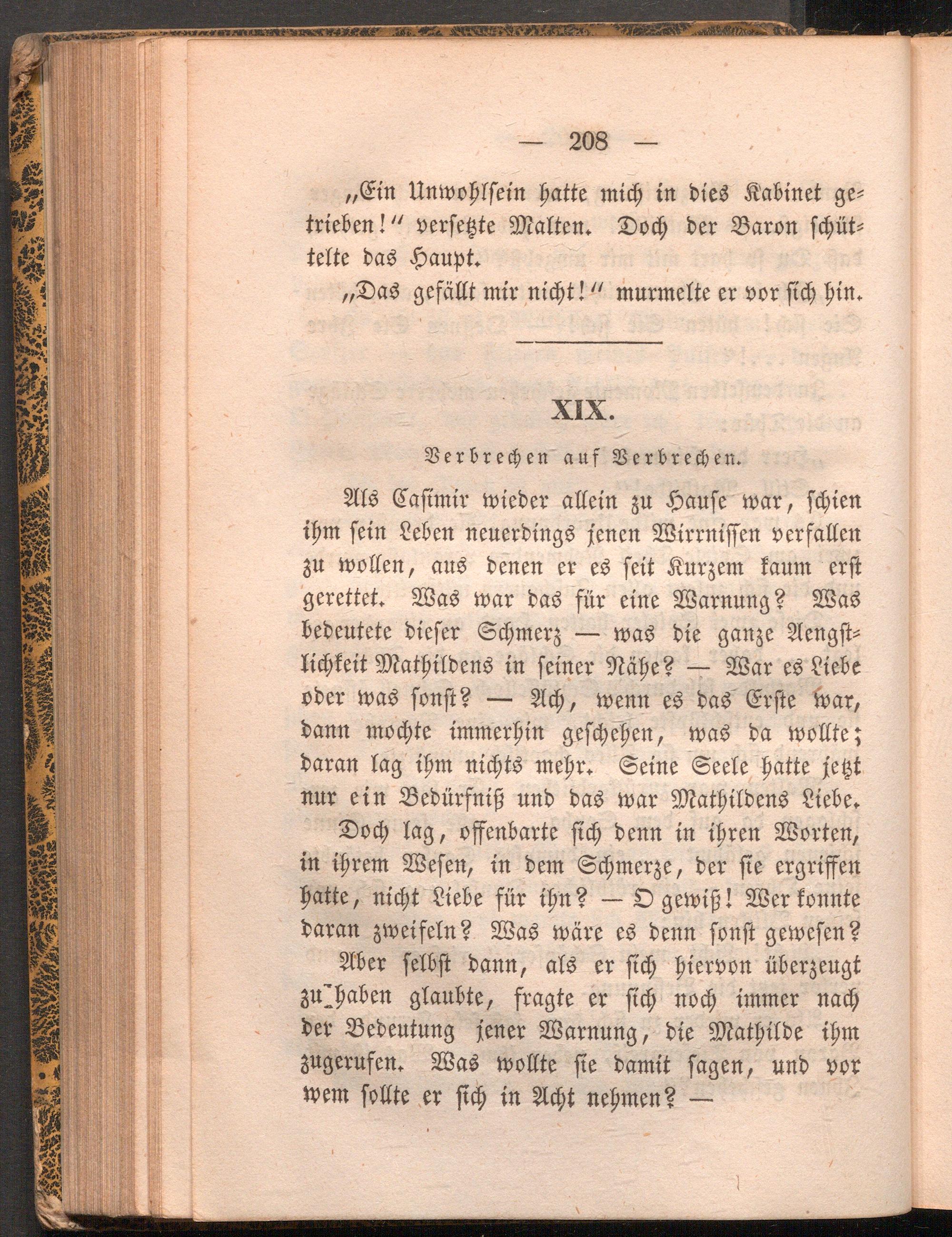 — 208 —

„Ein Unwohlsein hatte mich in dies Kabinet getrieben!“ versetzte Malten. Doch der Baron schüttelte das Haupt.

„Das gefällt mir nicht!“ murmelte er vor sich hin.

XIX.

Verbrechen auf Verbrechen.

Als Casimir wieder allein zu Hause war, schien ihm sein Leben neuerdings jenen Wirrnissen verfallen zu wollen, aus denen er es seit Kurzem kaum erst gerettet. Was war das für eine Warnung? Was bedeutete dieser Schmerz — was die ganze Aengstlichkeit Mathildens in seiner Nähe? — War es Liebe oder was sonst? — Ach, wenn es das Erste war, dann mochte immerhin geschehen, was da wollte; daran lag ihm nichts mehr. Seine Seele hatte jetzt nur ein Bedürfniß und das war Mathildens Liebe.

Doch lag, offenbarte sich denn in ihren Worten, in ihrem Wesen, in dem Schmerze, der sie ergriffen hatte, nicht Liebe für ihn? — O gewiß! Wer konnte daran zweifeln? Was wäre es denn sonst gewesen?

Aber selbst dann, als er sich hiervon überzeugt zu haben glaubte, fragte er sich noch immer nach der Bedeutung jener Warnung, die Mathilde ihm zugerufen. Was wollte sie damit sagen, und vor wem sollte er sich in Acht nehmen? —